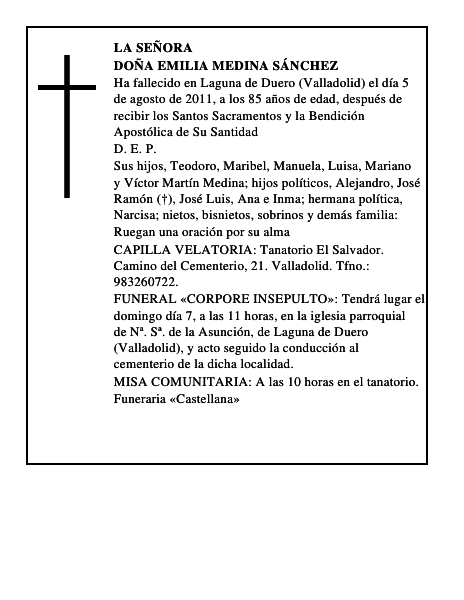 LA SEÑORA
DOÑA EMILIA MEDINA SÁNCHEZ
Ha fallecido en Laguna de Duero (Valladolid) el día 5 de agosto de 2011, a los 85 años de edad, después de recibir los Santos Sacramentos y la Bendición Apostólica de Su Santidad
D. E. P.
Sus hijos, Teodoro, Maribel, Manuela, Luisa, Mariano y Víctor Martín Medina; hijos políticos, Alejandro, José Ramón (†), José Luis, Ana e Inma; hermana política, Narcisa; nietos, bisnietos, sobrinos y demás familia: Ruegan una oración por su alma
CAPILLA VELATORIA: Tanatorio El Salvador. Camino del Cementerio, 21. Valladolid. Tfno.: 983260722.
FUNERAL «CORPORE INSEPULTO»: Tendrá lugar el domingo día 7, a las 11 horas, en la iglesia parroquial de Nª. Sª. de la Asunción, de Laguna de Duero (Valladolid), y acto seguido la conducción al cementerio de la dicha localidad.
MISA COMUNITARIA: A las 10 horas en el tanatorio.
Funeraria «Castellana»